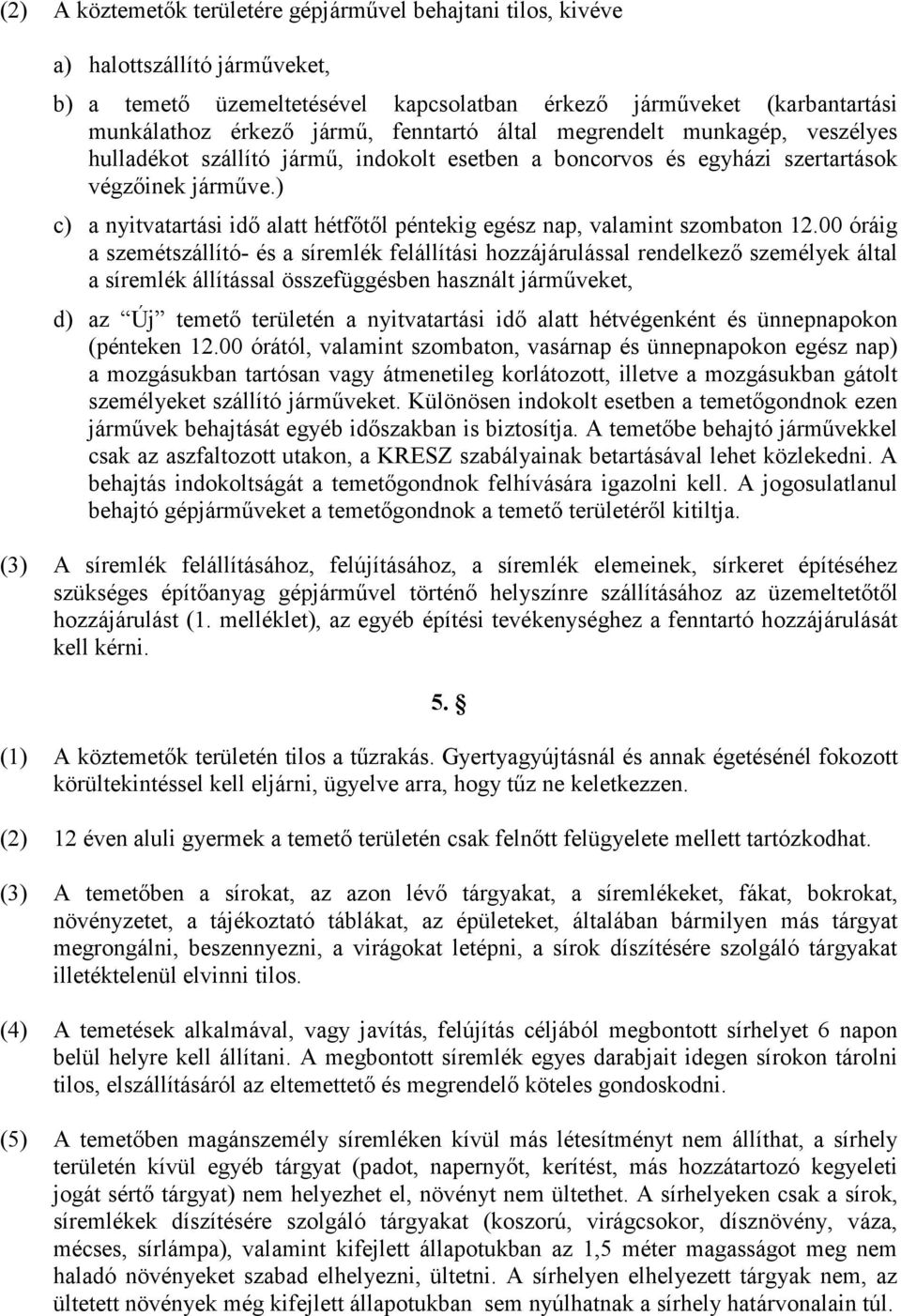 (2) A köztemetők területére gépjárművel behajtani tilos, kivéve

a) halottszállító járműveket,

b) a temető üzemeltetésével kapcsolatban érkező járműveket (karbantartási munkálathoz érkező jármű, fenntartó által megrendelt munkagép, veszélyes hulladékot szállító jármű, indokolt esetben a boncorvos és egyházi szertartások végzőinek járműve.)

c) a nyitvatartási idő alatt hétfőtől péntekig egész nap, valamint szombaton 12.00 óráig a szemétszállító- és a síremlék felállítási hozzájárulással rendelkező személyek által a síremlék állítással összefüggésben használt járműveket,

d) az "Új" temető területén a nyitvatartási idő alatt hétvégenként és ünnepnapokon (pénteken 12.00 órától, valamint szombaton, vasárnap és ünnepnapokon egész nap) a mozgásukban tartósan vagy átmenetileg korlátozott, illetve a mozgásukban gátolt személyeket szállító járműveket. Különösen indokolt esetben a temetőgondnok ezen járművek behajtását egyéb időszakban is biztosítja. A temetőbe behajtó járművekkel csak az aszfaltozott utakon, a KRESZ szabályainak betartásával lehet közlekedni. A behajtás indokoltságát a temetőgondnok felhívására igazolni kell. A jogosulatlanul behajtó gépjárműveket a temetőgondnok a temető területéről kitiltja.

(3) A síremlék felállításához, felújításához, a síremlék elemeinek, sírkeret építéséhez szükséges építőanyag gépjárművel történő helyszínre szállításához az üzemeltetőtől hozzájárulást (1. melléklet), az egyéb építési tevékenységhez a fenntartó hozzájárulását kell kérni.

5. §

(1) A köztemetők területén tilos a tűzrakás. Gyertyagyújtásnál és annak égetésénél fokozott körültekintéssel kell eljárni, ügyelve arra, hogy tűz ne keletkezzen.

(2) 12 éven aluli gyermek a temető területén csak felnőtt felügyelete mellett tartózkodhat.

(3) A temetőben a sírokat, az azon lévő tárgyakat, a síremlékeket, fákat, bokrokat, növényzetet, a tájékoztató táblákat, az épületeket, általában bármilyen más tárgyat megrongálni, beszennyezni, a virágokat letépni, a sírok díszítésére szolgáló tárgyakat illetéktelenül elvinni tilos.

(4) A temetések alkalmával, vagy javítás, felújítás céljából megbontott sírhelyet 6 napon belül helyre kell állítani. A megbontott síremlék egyes darabjait idegen sírokon tárolni tilos, elszállításáról az eltemettető és megrendelő köteles gondoskodni.

(5) A temetőben magánszemély síremléken kívül más létesítményt nem állíthat, a sírhely területén kívül egyéb tárgyat (padot, napernyőt, kerítést, más hozzátartozó kegyeleti jogát sértő tárgyat) nem helyezhet el, növényt nem ültethet. A sírhelyeken csak a sírok, síremlékek díszítésére szolgáló tárgyakat (koszorú, virágcsokor, dísznövény, váza, mécses, sírlámpa), valamint kifejlett állapotukban az 1,5 méter magasságot meg nem haladó növényeket szabad elhelyezni, ültetni. A sírhelyen elhelyezett tárgyak nem, az ültetett növények még kifejlett állapotukban sem nyúlhatnak a sírhely határvonalain túl.